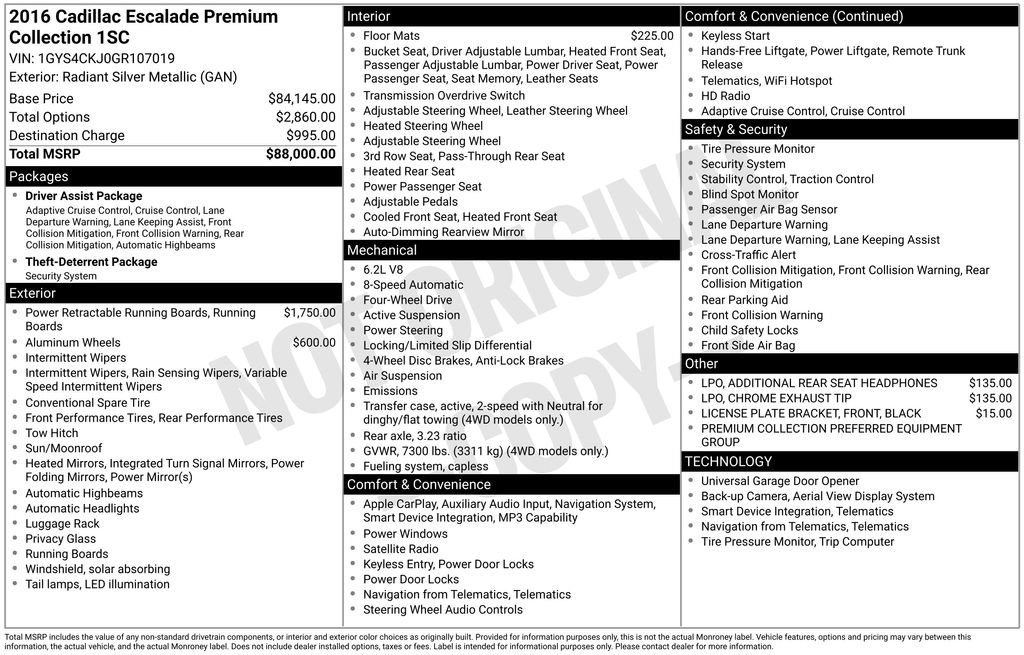 2016 Cadillac Escalade Premium Collection 1SC

VIN: 1GYS4CKJ0GR107019

Exterior: Radiant Silver Metallic (GAN)

Base Price $84,145.00
Total Options $2,860.00
Destination Charge $995.00
Total MSRP $88,000.00

Packages

• Driver Assist Package
Adaptive Cruise Control, Cruise Control, Lane Departure Warning, Lane Keeping Assist, Front Collision Mitigation, Front Collision Warning, Rear Collision Mitigation, Automatic Highbeams
• Theft-Deterrent Package
Security System

Exterior

• Power Retractable Running Boards, Running Boards $1,750.00
• Aluminum Wheels $600.00
• Intermittent Wipers
• Intermittent Wipers, Rain Sensing Wipers, Variable Speed Intermittent Wipers
• Conventional Spare Tire
• Front Performance Tires, Rear Performance Tires
• Tow Hitch
• Sun/Moonroof
• Heated Mirrors, Integrated Turn Signal Mirrors, Power Folding Mirrors, Power Mirror(s)
• Automatic Highbeams
• Automatic Headlights
• Luggage Rack
• Privacy Glass
• Running Boards
• Windshield, solar absorbing
• Tail lamps, LED illumination

Interior

• Floor Mats $225.00
• Bucket Seat, Driver Adjustable Lumbar, Heated Front Seat, Passenger Adjustable Lumbar, Power Driver Seat, Power Passenger Seat, Seat Memory, Leather Seats
• Transmission Overdrive Switch
• Adjustable Steering Wheel, Leather Steering Wheel
• Heated Steering Wheel
• Adjustable Steering Wheel
• 3rd Row Seat, Pass-Through Rear Seat
• Heated Rear Seat
• Power Passenger Seat
• Adjustable Pedals
• Cooled Front Seat, Heated Front Seat
• Auto-Dimming Rearview Mirror

Mechanical

• 6.2L V8
• 8-Speed Automatic
• Four-Wheel Drive
• Active Suspension
• Power Steering
• Locking/Limited Slip Differential
• 4-Wheel Disc Brakes, Anti-Lock Brakes
• Air Suspension
• Emissions
• Transfer case, active, 2-speed with Neutral for dinghy/flat towing (4WD models only.)
• Rear axle, 3.23 ratio
• GVWR, 7300 lbs. (3311 kg) (4WD models only.)
• Fueling system, capless

Comfort & Convenience

• Apple CarPlay, Auxiliary Audio Input, Navigation System, Smart Device Integration, MP3 Capability
• Power Windows
• Satellite Radio
• Keyless Entry, Power Door Locks
• Power Door Locks
• Navigation from Telematics, Telematics
• Steering Wheel Audio Controls

Comfort & Convenience (Continued)

• Keyless Start
• Hands-Free Liftgate, Power Liftgate, Remote Trunk Release
• Telematics, WiFi Hotspot
• HD Radio
• Adaptive Cruise Control, Cruise Control

Safety & Security

• Tire Pressure Monitor
• Security System
• Stability Control, Traction Control
• Blind Spot Monitor
• Passenger Air Bag Sensor
• Lane Departure Warning
• Lane Departure Warning, Lane Keeping Assist
• Cross-Traffic Alert
• Front Collision Mitigation, Front Collision Warning, Rear Collision Mitigation
• Rear Parking Aid
• Front Collision Warning
• Child Safety Locks
• Front Side Air Bag

Other

• LPO, ADDITIONAL REAR SEAT HEADPHONES $135.00
• LPO, CHROME EXHAUST TIP $135.00
• LICENSE PLATE BRACKET, FRONT, BLACK $15.00
• PREMIUM COLLECTION PREFERRED EQUIPMENT GROUP

TECHNOLOGY

• Universal Garage Door Opener
• Back-up Camera, Aerial View Display System
• Smart Device Integration, Telematics
• Navigation from Telematics, Telematics
• Tire Pressure Monitor, Trip Computer

Total MSRP includes the value of any non-standard drivetrain components, or interior and exterior color choices as originally built. Provided for information purposes only, this is not the actual Monroney label. Vehicle features, options and pricing may vary between this information, the actual vehicle, and the actual Monroney label. Does not include dealer installed options, taxes or fees. Label is intended for informational purposes only. Please contact dealer for more information.

NOT ORIGINAL COPY